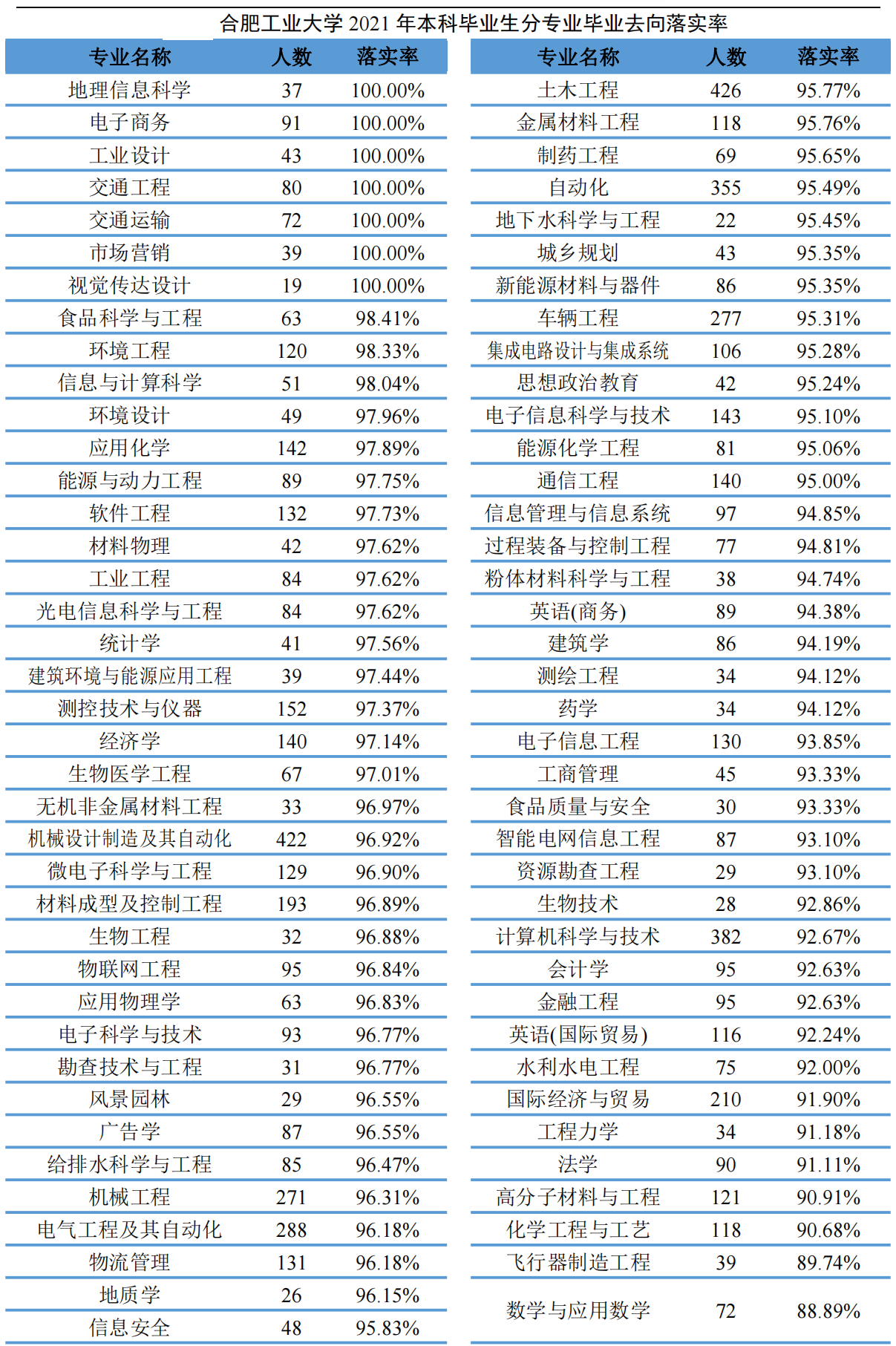 合肥工业大学 2021 年本科毕业生分专业毕业去向落实率

| 专业名称 | 人数 | 落实率 |
|---|---|---|
| 地理信息科学 | 37 | 100.00% |
| 电子商务 | 91 | 100.00% |
| 工业设计 | 43 | 100.00% |
| 交通工程 | 80 | 100.00% |
| 交通运输 | 72 | 100.00% |
| 市场营销 | 39 | 100.00% |
| 视觉传达设计 | 19 | 100.00% |
| 食品科学与工程 | 63 | 98.41% |
| 环境工程 | 120 | 98.33% |
| 信息与计算科学 | 51 | 98.04% |
| 环境设计 | 49 | 97.96% |
| 应用化学 | 142 | 97.89% |
| 能源与动力工程 | 89 | 97.75% |
| 软件工程 | 132 | 97.73% |
| 材料物理 | 42 | 97.62% |
| 工业工程 | 84 | 97.62% |
| 光电信息科学与工程 | 84 | 97.62% |
| 统计学 | 41 | 97.56% |
| 建筑环境与能源应用工程 | 39 | 97.44% |
| 测控技术与仪器 | 152 | 97.37% |
| 经济学 | 140 | 97.14% |
| 生物医学工程 | 67 | 97.01% |
| 无机非金属材料工程 | 33 | 96.97% |
| 机械设计制造及其自动化 | 422 | 96.92% |
| 微电子科学与工程 | 129 | 96.90% |
| 材料成型及控制工程 | 193 | 96.89% |
| 生物工程 | 32 | 96.88% |
| 物联网工程 | 95 | 96.84% |
| 应用物理学 | 63 | 96.83% |
| 电子科学与技术 | 93 | 96.77% |
| 勘查技术与工程 | 31 | 96.77% |
| 风景园林 | 29 | 96.55% |
| 广告学 | 87 | 96.55% |
| 给排水科学与工程 | 85 | 96.47% |
| 机械工程 | 271 | 96.31% |
| 电气工程及其自动化 | 288 | 96.18% |
| 物流管理 | 131 | 96.18% |
| 地质学 | 26 | 96.15% |
| 信息安全 | 48 | 95.83% |

| 专业名称 | 人数 | 落实率 |
|---|---|---|
| 土木工程 | 426 | 95.77% |
| 金属材料工程 | 118 | 95.76% |
| 制药工程 | 69 | 95.65% |
| 自动化 | 355 | 95.49% |
| 地下水科学与工程 | 22 | 95.45% |
| 城乡规划 | 43 | 95.35% |
| 新能源材料与器件 | 86 | 95.35% |
| 车辆工程 | 277 | 95.31% |
| 集成电路设计与集成系统 | 106 | 95.28% |
| 思想政治教育 | 42 | 95.24% |
| 电子信息科学与技术 | 143 | 95.10% |
| 能源化学工程 | 81 | 95.06% |
| 通信工程 | 140 | 95.00% |
| 信息管理与信息系统 | 97 | 94.85% |
| 过程装备与控制工程 | 77 | 94.81% |
| 粉体材料科学与工程 | 38 | 94.74% |
| 英语(商务) | 89 | 94.38% |
| 建筑学 | 86 | 94.19% |
| 测绘工程 | 34 | 94.12% |
| 药学 | 34 | 94.12% |
| 电子信息工程 | 130 | 93.85% |
| 工商管理 | 45 | 93.33% |
| 食品质量与安全 | 30 | 93.33% |
| 智能电网信息工程 | 87 | 93.10% |
| 资源勘查工程 | 29 | 93.10% |
| 生物技术 | 28 | 92.86% |
| 计算机科学与技术 | 382 | 92.67% |
| 会计学 | 95 | 92.63% |
| 金融工程 | 95 | 92.63% |
| 英语(国际贸易) | 116 | 92.24% |
| 水利水电工程 | 75 | 92.00% |
| 国际经济与贸易 | 210 | 91.90% |
| 工程力学 | 34 | 91.18% |
| 法学 | 90 | 91.11% |
| 高分子材料与工程 | 121 | 90.91% |
| 化学工程与工艺 | 118 | 90.68% |
| 飞行器制造工程 | 39 | 89.74% |
| 数学与应用数学 | 72 | 88.89% |